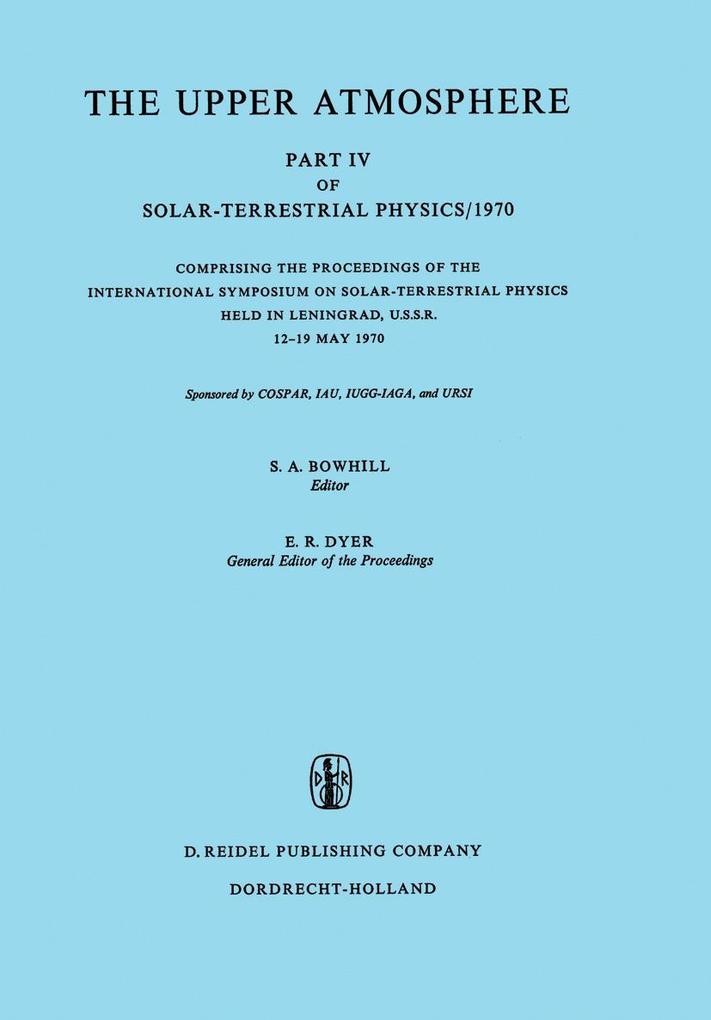 THE UPPER ATMOSPHERE

PART IV
OF
SOLAR-TERRESTRIAL PHYSICS/1970

COMPRISING THE PROCEEDINGS OF THE INTERNATIONAL SYMPOSIUM ON SOLAR-TERRESTRIAL PHYSICS HELD IN LENINGRAD, U.S.S.R.
12–19 MAY 1970

Sponsored by COSPAR, IAU, IUGG-IAGA, and URSI

S. A. BOWHILL
Editor

E. R. DYER
General Editor of the Proceedings

D R

D. REIDEL PUBLISHING COMPANY
DORDRECHT-HOLLAND